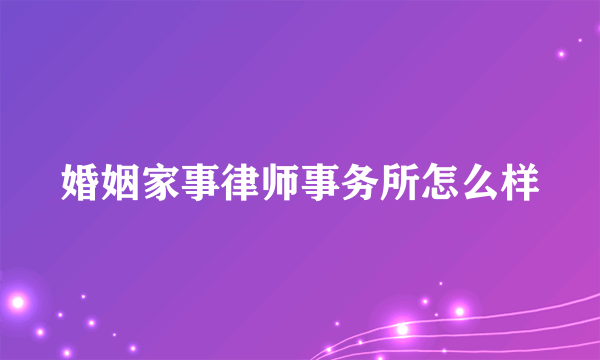 婚姻家事律师事务所怎么样